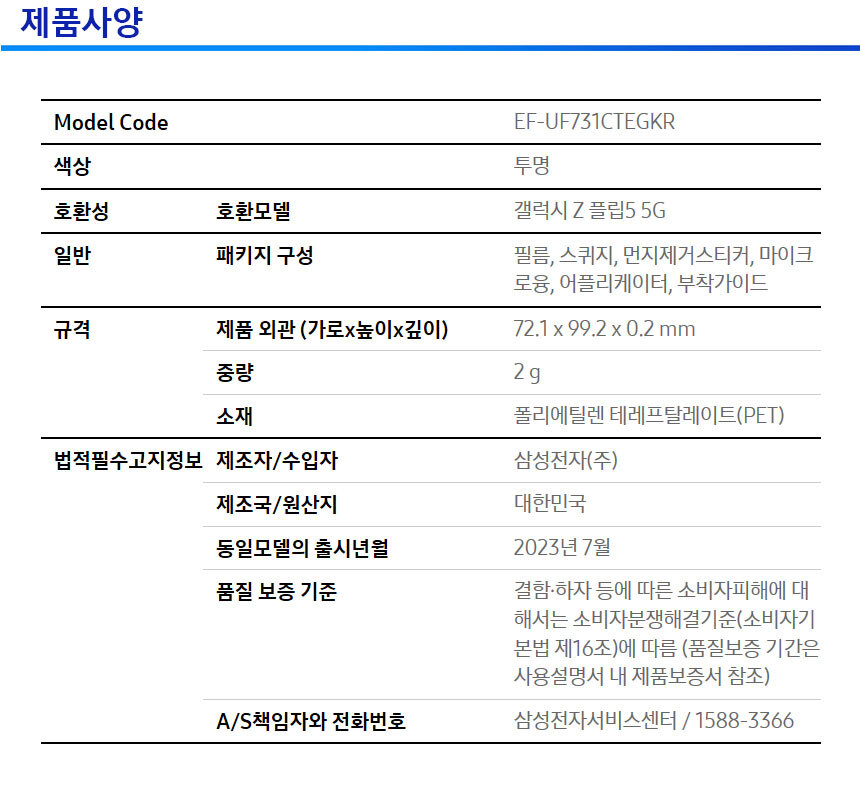 제품사양

| Model Code | | EF-UF731CTEGKR |
|---|---|---|
| 색상 | | 투명 |
| 호환성 | 호환모델 | 갤럭시 Z 플립5 5G |
| 일반 | 패키지 구성 | 필름, 스퀴지, 먼지제거스티커, 마이크로융, 어플리케이터, 부착가이드 |
| 규격 | 제품 외관 (가로x높이x깊이) | 72.1 x 99.2 x 0.2 mm |
| | 중량 | 2 g |
| | 소재 | 폴리에틸렌 테레프탈레이트(PET) |
| 법적필수고지정보 | 제조자/수입자 | 삼성전자(주) |
| | 제조국/원산지 | 대한민국 |
| | 동일모델의 출시년월 | 2023년 7월 |
| | 품질 보증 기준 | 결함·하자 등에 따른 소비자피해에 대해서는 소비자분쟁해결기준(소비자기본법 제16조)에 따름 (품질보증 기간은 사용설명서 내 제품보증서 참조) |
| | A/S책임자와 전화번호 | 삼성전자서비스센터 / 1588-3366 |